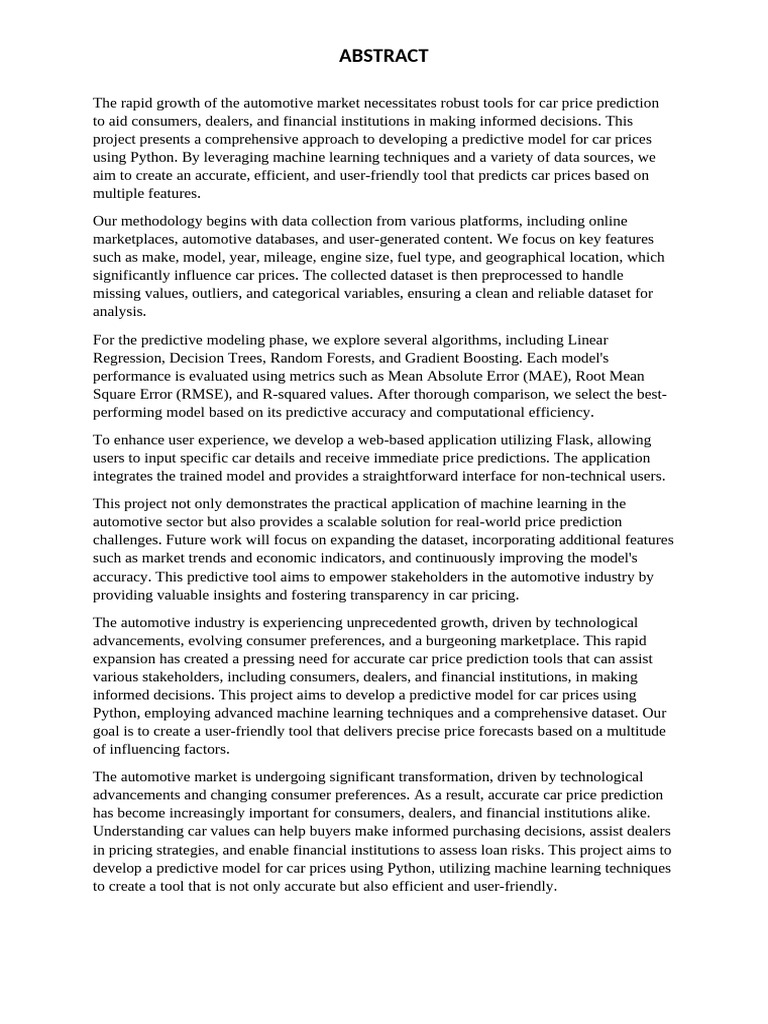 ABSTRACT

The rapid growth of the automotive market necessitates robust tools for car price prediction to aid consumers, dealers, and financial institutions in making informed decisions. This project presents a comprehensive approach to developing a predictive model for car prices using Python. By leveraging machine learning techniques and a variety of data sources, we aim to create an accurate, efficient, and user-friendly tool that predicts car prices based on multiple features.

Our methodology begins with data collection from various platforms, including online marketplaces, automotive databases, and user-generated content. We focus on key features such as make, model, year, mileage, engine size, fuel type, and geographical location, which significantly influence car prices. The collected dataset is then preprocessed to handle missing values, outliers, and categorical variables, ensuring a clean and reliable dataset for analysis.

For the predictive modeling phase, we explore several algorithms, including Linear Regression, Decision Trees, Random Forests, and Gradient Boosting. Each model's performance is evaluated using metrics such as Mean Absolute Error (MAE), Root Mean Square Error (RMSE), and R-squared values. After thorough comparison, we select the best-performing model based on its predictive accuracy and computational efficiency.

To enhance user experience, we develop a web-based application utilizing Flask, allowing users to input specific car details and receive immediate price predictions. The application integrates the trained model and provides a straightforward interface for non-technical users.

This project not only demonstrates the practical application of machine learning in the automotive sector but also provides a scalable solution for real-world price prediction challenges. Future work will focus on expanding the dataset, incorporating additional features such as market trends and economic indicators, and continuously improving the model's accuracy. This predictive tool aims to empower stakeholders in the automotive industry by providing valuable insights and fostering transparency in car pricing.

The automotive industry is experiencing unprecedented growth, driven by technological advancements, evolving consumer preferences, and a burgeoning marketplace. This rapid expansion has created a pressing need for accurate car price prediction tools that can assist various stakeholders, including consumers, dealers, and financial institutions, in making informed decisions. This project aims to develop a predictive model for car prices using Python, employing advanced machine learning techniques and a comprehensive dataset. Our goal is to create a user-friendly tool that delivers precise price forecasts based on a multitude of influencing factors.

The automotive market is undergoing significant transformation, driven by technological advancements and changing consumer preferences. As a result, accurate car price prediction has become increasingly important for consumers, dealers, and financial institutions alike. Understanding car values can help buyers make informed purchasing decisions, assist dealers in pricing strategies, and enable financial institutions to assess loan risks. This project aims to develop a predictive model for car prices using Python, utilizing machine learning techniques to create a tool that is not only accurate but also efficient and user-friendly.